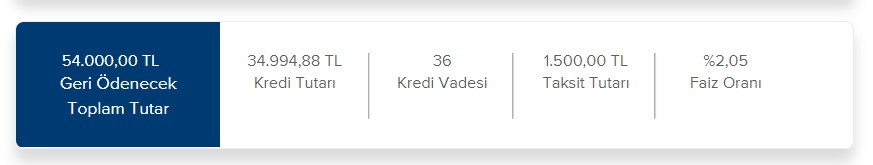 54.000,00 TL
Geri Ödenecek
Toplam Tutar

34.994,88 TL
Kredi Tutarı

36
Kredi Vadesi

1.500,00 TL
Taksit Tutarı

%2,05
Faiz Oranı